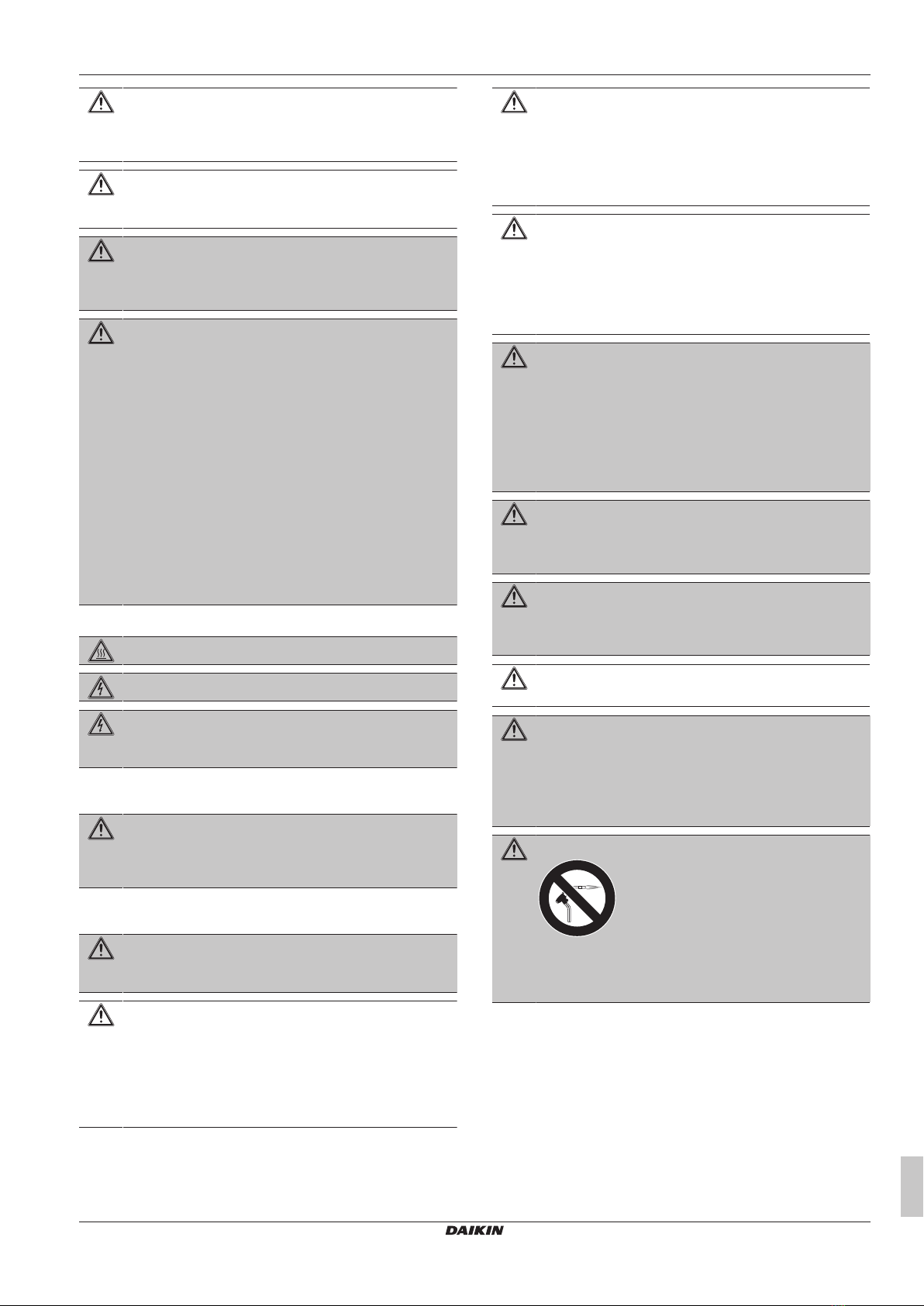 DAIKIN